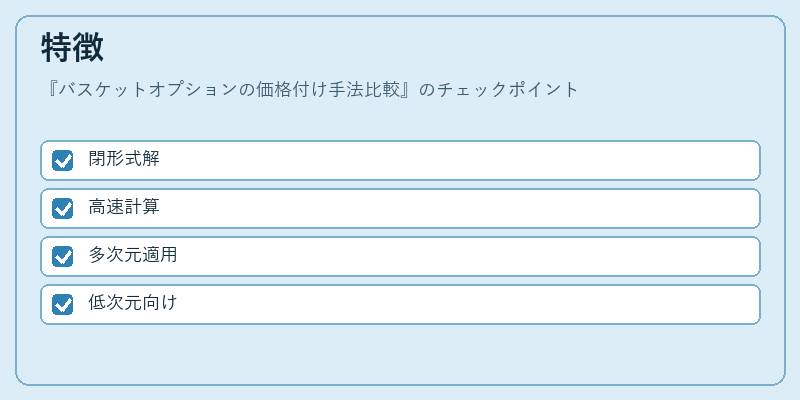 特徴

『バスケットオプションの価格付け手法比較』のチェックポイント

☑ 閉形式解

☑ 高速計算

☑ 多次元適用

☑ 低次元向け